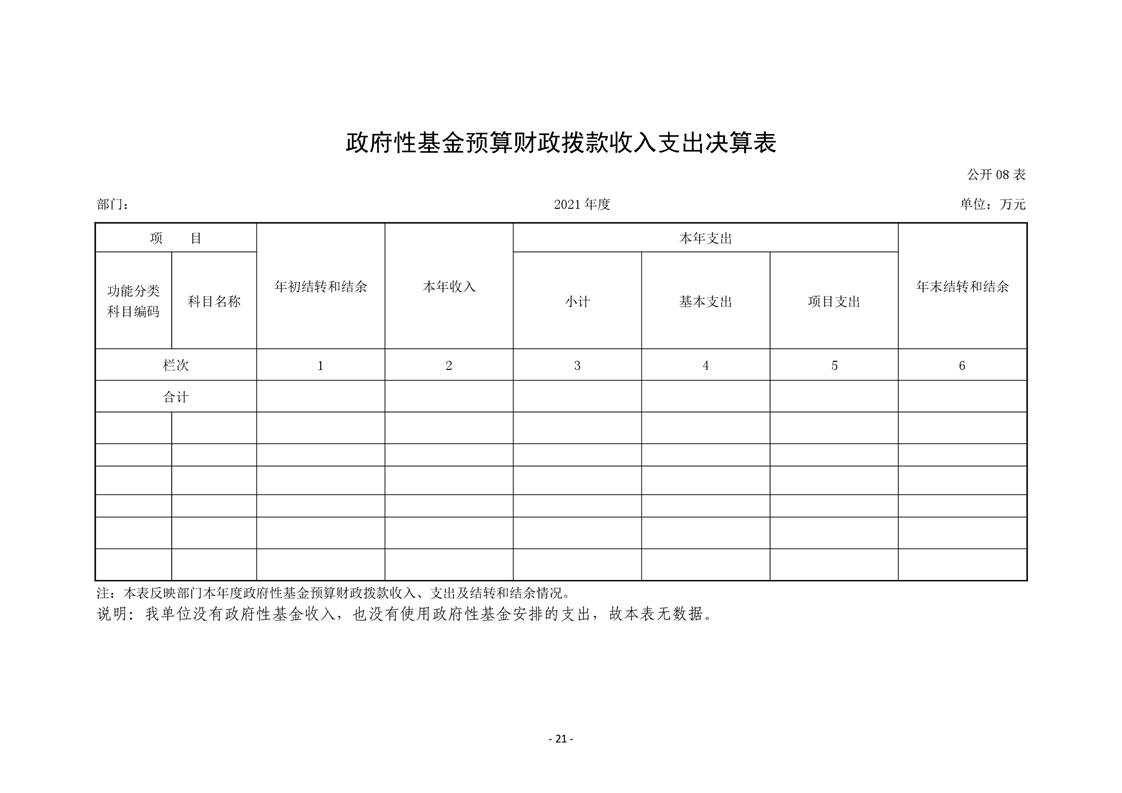 政府性基金预算财政拨款收入支出决算表

公开 08 表

部门：

2021 年度

单位：万元

| 项　　目 | | 年初结转和结余 | 本年收入 | 本年支出 | | | 年末结转和结余 |
|---|---|---|---|---|---|---|---|
| 功能分类科目编码 | 科目名称 | | | 小计 | 基本支出 | 项目支出 | |
| 栏次 | | 1 | 2 | 3 | 4 | 5 | 6 |
| 合计 | | | | | | | |
| | | | | | | | |
| | | | | | | | |
| | | | | | | | |
| | | | | | | | |
| | | | | | | | |
| | | | | | | | |

注：本表反映部门本年度政府性基金预算财政拨款收入、支出及结转和结余情况。

说明：我单位没有政府性基金收入，也没有使用政府性基金安排的支出，故本表无数据。

- 21 -